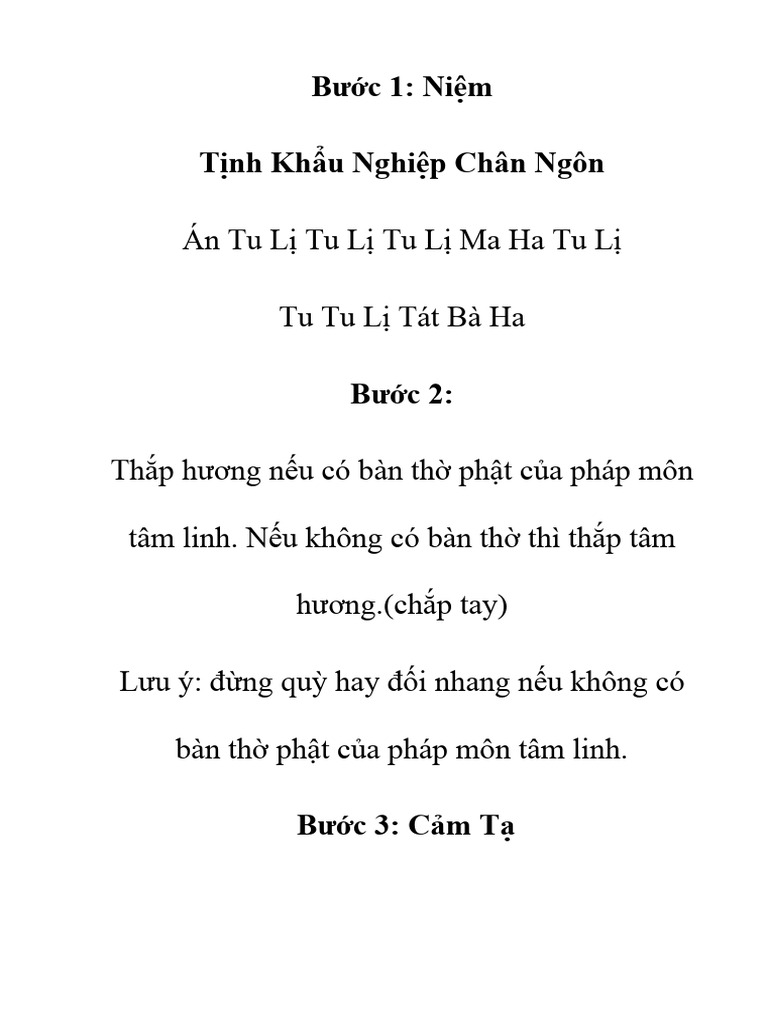 Bước 1: Niệm

Tịnh Khẩu Nghiệp Chân Ngôn

Án Tu Lị Tu Lị Tu Lị Ma Ha Tu Lị

Tu Tu Lị Tát Bà Ha

Bước 2:

Thắp hương nếu có bàn thờ phật của pháp môn tâm linh. Nếu không có bàn thờ thì thắp tâm hương.(chắp tay)

Lưu ý: đừng quỳ hay đối nhang nếu không có bàn thờ phật của pháp môn tâm linh.

Bước 3: Cảm Tạ